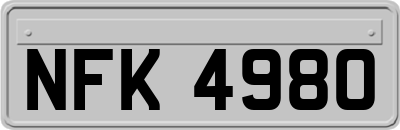 NFK 4980